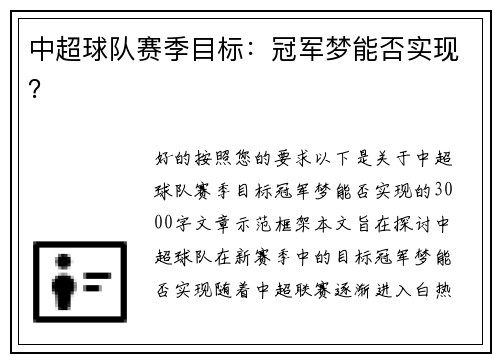 中超球队赛季目标：冠军梦能否实现？

好的按照您的要求以下是关于中超球队赛季目标冠军梦能否实现的3000字文章示范框架本文旨在探讨中超球队在新赛季中的目标冠军梦能否实现随着中超联赛逐渐进入白热